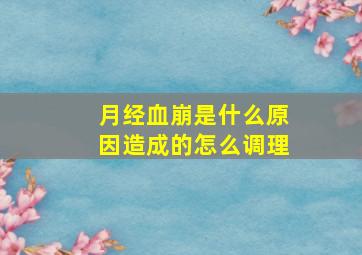 月经血崩是什么原因造成的怎么调理